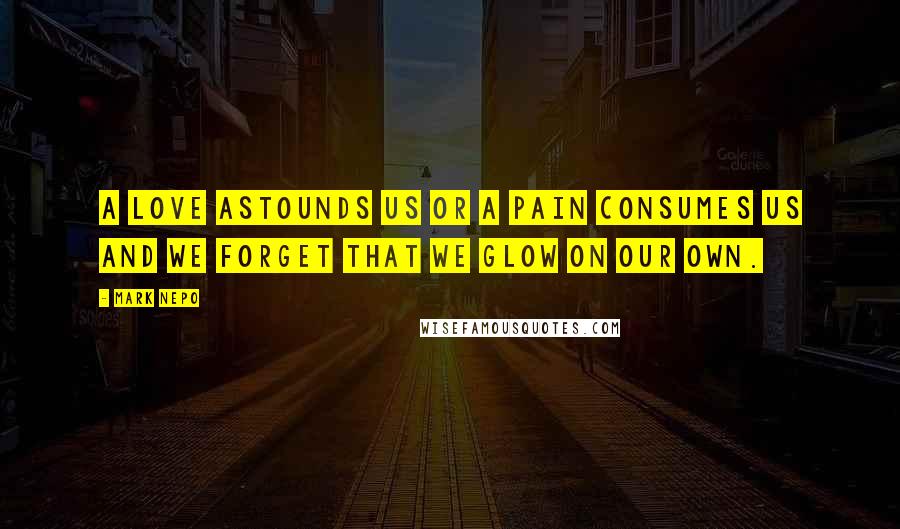 A LOVE ASTOUNDS US OR A PAIN CONSUMES US AND WE FORGET THAT WE GLOW ON OUR OWN.

- MARK NEPO

WISEFAMOUSQUOTES.COM